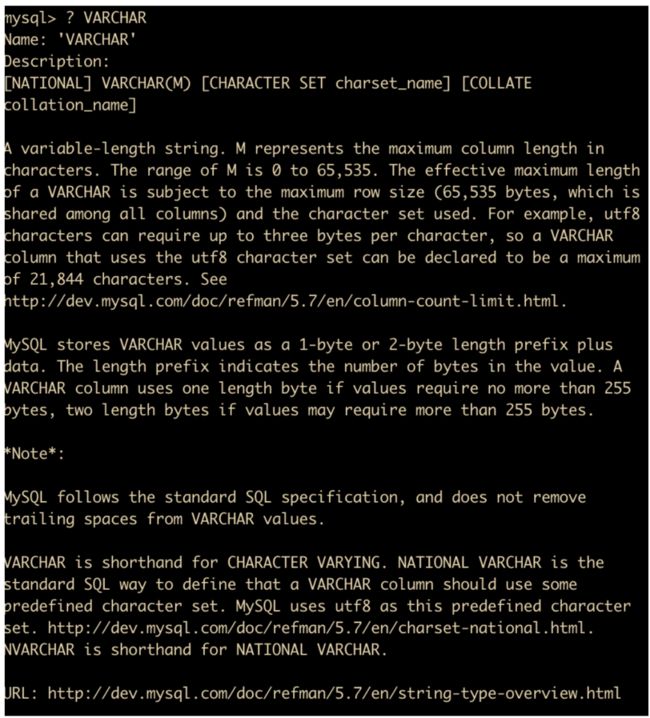 mysql> ? VARCHAR
Name: 'VARCHAR'
Description:
[NATIONAL] VARCHAR(M) [CHARACTER SET charset_name] [COLLATE collation_name]

A variable-length string. M represents the maximum column length in characters. The range of M is 0 to 65,535. The effective maximum length of a VARCHAR is subject to the maximum row size (65,535 bytes, which is shared among all columns) and the character set used. For example, utf8 characters can require up to three bytes per character, so a VARCHAR column that uses the utf8 character set can be declared to be a maximum of 21,844 characters. See
http://dev.mysql.com/doc/refman/5.7/en/column-count-limit.html.

MySQL stores VARCHAR values as a 1-byte or 2-byte length prefix plus data. The length prefix indicates the number of bytes in the value. A VARCHAR column uses one length byte if values require no more than 255 bytes, two length bytes if values may require more than 255 bytes.

*Note*:

MySQL follows the standard SQL specification, and does not remove trailing spaces from VARCHAR values.

VARCHAR is shorthand for CHARACTER VARYING. NATIONAL VARCHAR is the standard SQL way to define that a VARCHAR column should use some predefined character set. MySQL uses utf8 as this predefined character set. http://dev.mysql.com/doc/refman/5.7/en/charset-national.html. NVARCHAR is shorthand for NATIONAL VARCHAR.

URL: http://dev.mysql.com/doc/refman/5.7/en/string-type-overview.html